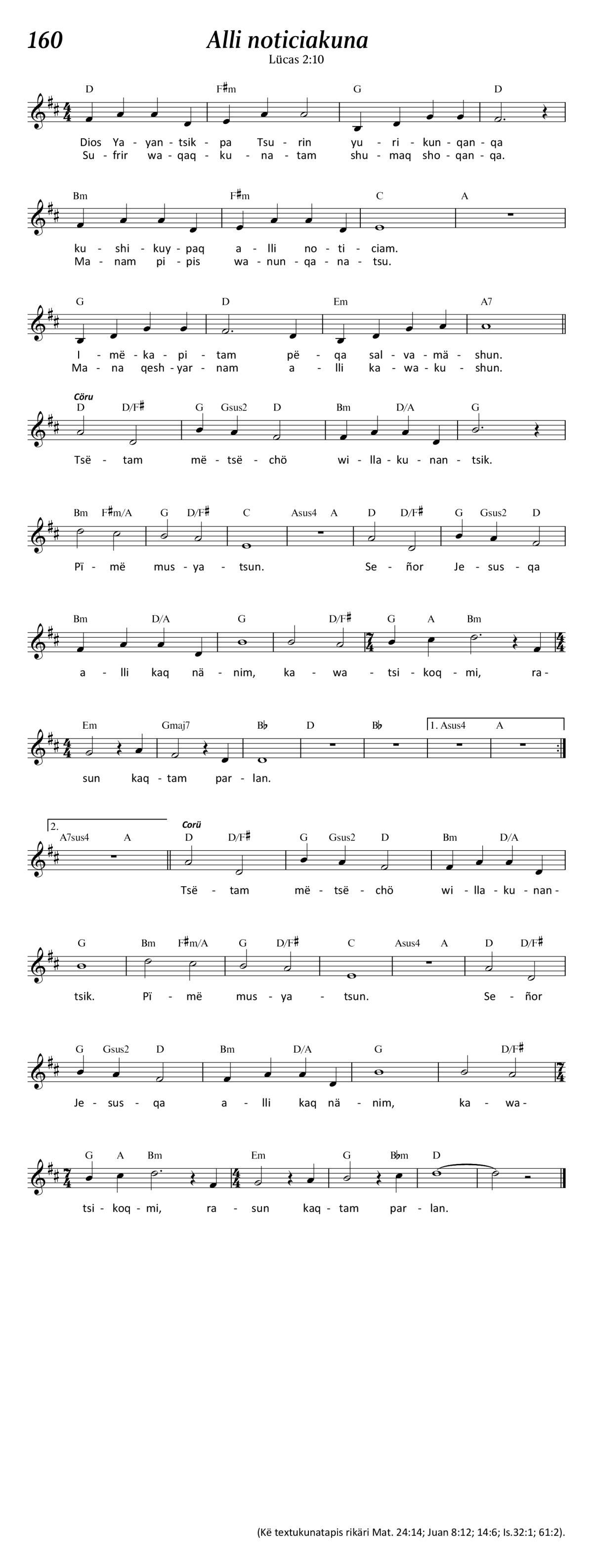 160 Alli noticiakuna
Lücas 2:10

D F♯m G D
Dios Ya - yan - tsik - pa Tsu - rin yu - ri - kun - qan - qa
Su - frir wa - qaq - ku - na - tam shu - maq sho - qan - qa.

Bm F♯m C A
ku - shi - kuy - paq a - lli no - ti - ciam.
Ma - nam pi - pis wa - nun - qa - na - tsu.

G D Em A7
I - më - ka - pi - tam pë - qa sal - va - mä - shun.
Ma - na qesh - yar - nam a - lli ka - wa - ku - shun.

Cöru
D D/F♯ G Gsus2 D Bm D/A G
Tsë - tam më - tsë - chö wi - lla - ku - nan - tsik.

Bm F♯m/A G D/F♯ C Asus4 A D D/F♯ G Gsus2 D
Pï - më mus - ya - tsun. Se - ñor Je - sus - qa

Bm D/A G D/F♯ G A Bm
a - lli kaq nä - nim, ka - wa - tsi - koq - mi, ra -

Em Gmaj7 B♭ D B♭ 1. Asus4 A
sun kaq - tam par - lan.

2. A7sus4 A
Corü
D D/F♯ G Gsus2 D Bm D/A
Tsë - tam më - tsë - chö wi - lla - ku - nan -

G Bm F♯m/A G D/F♯ C Asus4 A D D/F♯
tsik. Pï - më mus - ya - tsun. Se - ñor

G Gsus2 D Bm D/A G D/F♯
Je - sus - qa a - lli kaq nä - nim, ka - wa -

G A Bm Em G B♭m D
tsi - koq - mi, ra - sun kaq - tam par - lan.

(Kë textukunatapis rikäri Mat. 24:14; Juan 8:12; 14:6; Is.32:1; 61:2).